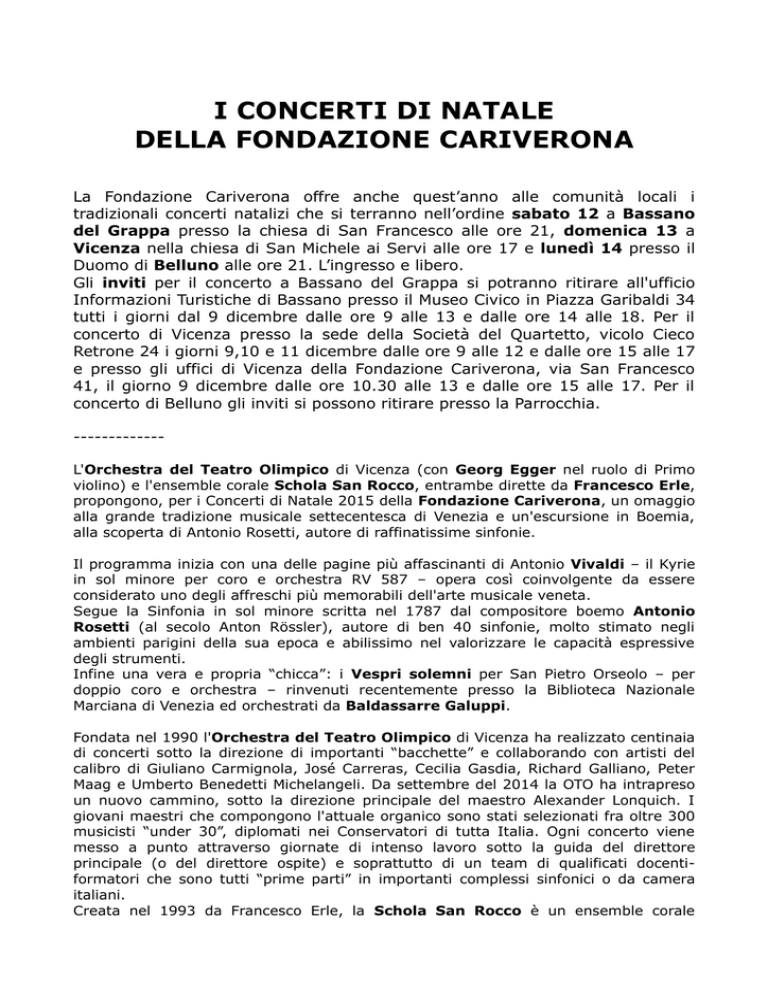 I CONCERTI DI NATALE
DELLA FONDAZIONE CARIVERONA

La Fondazione Cariverona offre anche quest'anno alle comunità locali i tradizionali concerti natalizi che si terranno nell'ordine sabato 12 a Bassano del Grappa presso la chiesa di San Francesco alle ore 21, domenica 13 a Vicenza nella chiesa di San Michele ai Servi alle ore 17 e lunedì 14 presso il Duomo di Belluno alle ore 21. L'ingresso e libero.
Gli inviti per il concerto a Bassano del Grappa si potranno ritirare all'ufficio Informazioni Turistiche di Bassano presso il Museo Civico in Piazza Garibaldi 34 tutti i giorni dal 9 dicembre dalle ore 9 alle 13 e dalle ore 14 alle 18. Per il concerto di Vicenza presso la sede della Società del Quartetto, vicolo Cieco Retrone 24 i giorni 9,10 e 11 dicembre dalle ore 9 alle 12 e dalle ore 15 alle 17 e presso gli uffici di Vicenza della Fondazione Cariverona, via San Francesco 41, il giorno 9 dicembre dalle ore 10.30 alle 13 e dalle ore 15 alle 17. Per il concerto di Belluno gli inviti si possono ritirare presso la Parrocchia.

-------------

L'Orchestra del Teatro Olimpico di Vicenza (con Georg Egger nel ruolo di Primo violino) e l'ensemble corale Schola San Rocco, entrambe dirette da Francesco Erle, propongono, per i Concerti di Natale 2015 della Fondazione Cariverona, un omaggio alla grande tradizione musicale settecentesca di Venezia e un'escursione in Boemia, alla scoperta di Antonio Rosetti, autore di raffinatissime sinfonie.

Il programma inizia con una delle pagine più affascinanti di Antonio Vivaldi – il Kyrie in sol minore per coro e orchestra RV 587 – opera così coinvolgente da essere considerato uno degli affreschi più memorabili dell'arte musicale veneta.
Segue la Sinfonia in sol minore scritta nel 1787 dal compositore boemo Antonio Rosetti (al secolo Anton Rössler), autore di ben 40 sinfonie, molto stimato negli ambienti parigini della sua epoca e abilissimo nel valorizzare le capacità espressive degli strumenti.
Infine una vera e propria "chicca": i Vespri solemni per San Pietro Orseolo – per doppio coro e orchestra – rinvenuti recentemente presso la Biblioteca Nazionale Marciana di Venezia ed orchestrati da Baldassarre Galuppi.

Fondata nel 1990 l'Orchestra del Teatro Olimpico di Vicenza ha realizzato centinaia di concerti sotto la direzione di importanti "bacchette" e collaborando con artisti del calibro di Giuliano Carmignola, José Carreras, Cecilia Gasdia, Richard Galliano, Peter Maag e Umberto Benedetti Michelangeli. Da settembre del 2014 la OTO ha intrapreso un nuovo cammino, sotto la direzione principale del maestro Alexander Lonquich. I giovani maestri che compongono l'attuale organico sono stati selezionati fra oltre 300 musicisti "under 30", diplomati nei Conservatori di tutta Italia. Ogni concerto viene messo a punto attraverso giornate di intenso lavoro sotto la guida del direttore principale (o del direttore ospite) e soprattutto di un team di qualificati docenti-formatori che sono tutti "prime parti" in importanti complessi sinfonici o da camera italiani.
Creata nel 1993 da Francesco Erle, la Schola San Rocco è un ensemble corale